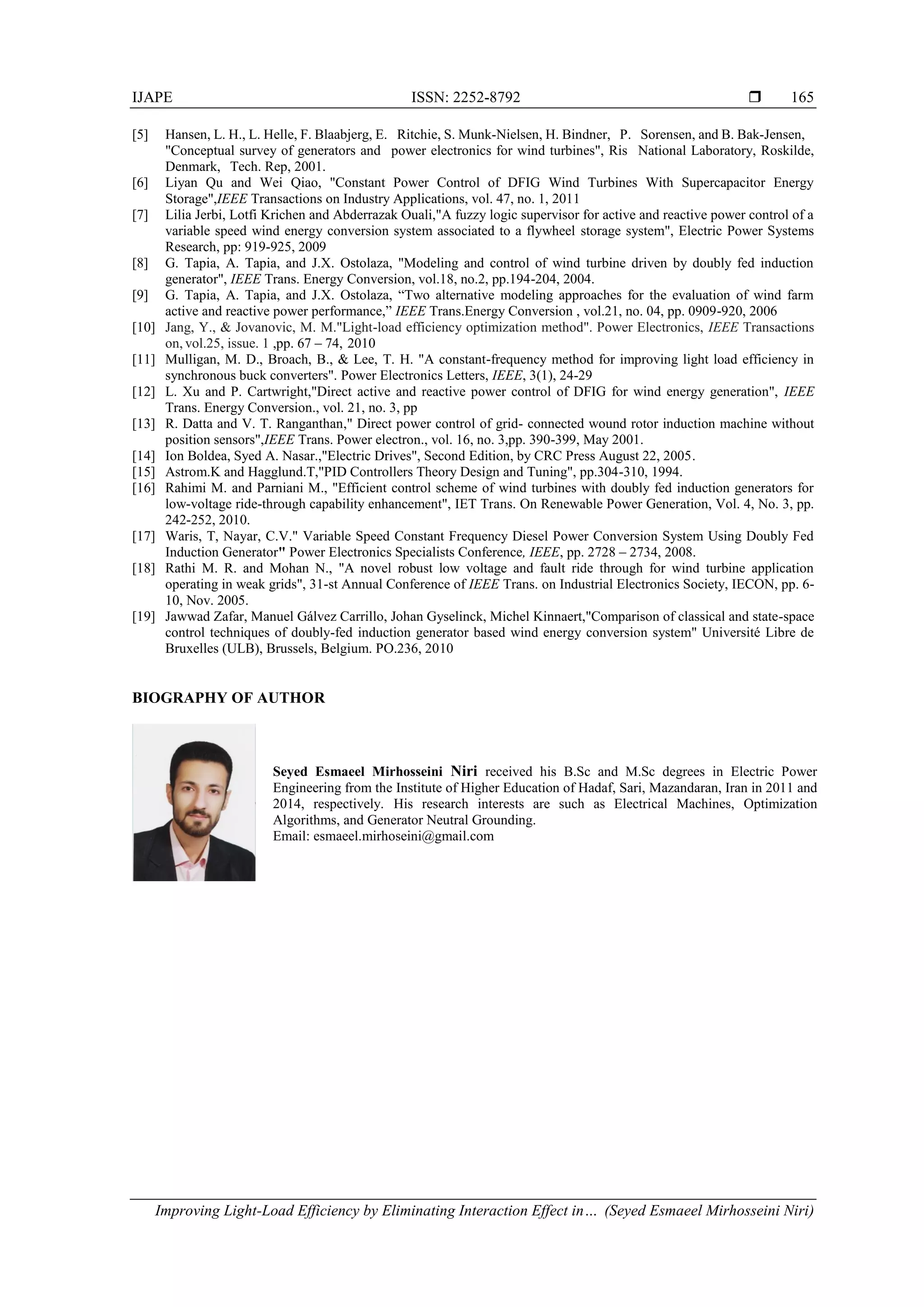 IJAPE ISSN: 2252-8792 ❒ 165

[5] Hansen, L. H., L. Helle, F. Blaabjerg, E. Ritchie, S. Munk-Nielsen, H. Bindner, P. Sorensen, and B. Bak-Jensen, "Conceptual survey of generators and power electronics for wind turbines", Ris National Laboratory, Roskilde, Denmark, Tech. Rep, 2001.
[6] Liyan Qu and Wei Qiao, "Constant Power Control of DFIG Wind Turbines With Supercapacitor Energy Storage",IEEE Transactions on Industry Applications, vol. 47, no. 1, 2011
[7] Lilia Jerbi, Lotfi Krichen and Abderrazak Ouali,"A fuzzy logic supervisor for active and reactive power control of a variable speed wind energy conversion system associated to a flywheel storage system", Electric Power Systems Research, pp: 919-925, 2009
[8] G. Tapia, A. Tapia, and J.X. Ostolaza, "Modeling and control of wind turbine driven by doubly fed induction generator", IEEE Trans. Energy Conversion, vol.18, no.2, pp.194-204, 2004.
[9] G. Tapia, A. Tapia, and J.X. Ostolaza, “Two alternative modeling approaches for the evaluation of wind farm active and reactive power performance,” IEEE Trans.Energy Conversion , vol.21, no. 04, pp. 0909-920, 2006
[10] Jang, Y., & Jovanovic, M. M."Light-load efficiency optimization method". Power Electronics, IEEE Transactions on, vol.25, issue. 1 ,pp. 67 – 74, 2010
[11] Mulligan, M. D., Broach, B., & Lee, T. H. "A constant-frequency method for improving light load efficiency in synchronous buck converters". Power Electronics Letters, IEEE, 3(1), 24-29
[12] L. Xu and P. Cartwright,"Direct active and reactive power control of DFIG for wind energy generation", IEEE Trans. Energy Conversion., vol. 21, no. 3, pp
[13] R. Datta and V. T. Ranganthan," Direct power control of grid- connected wound rotor induction machine without position sensors",IEEE Trans. Power electron., vol. 16, no. 3,pp. 390-399, May 2001.
[14] Ion Boldea, Syed A. Nasar.,"Electric Drives", Second Edition, by CRC Press August 22, 2005.
[15] Astrom.K and Hagglund.T,"PID Controllers Theory Design and Tuning", pp.304-310, 1994.
[16] Rahimi M. and Parniani M., "Efficient control scheme of wind turbines with doubly fed induction generators for low-voltage ride-through capability enhancement", IET Trans. On Renewable Power Generation, Vol. 4, No. 3, pp. 242-252, 2010.
[17] Waris, T, Nayar, C.V." Variable Speed Constant Frequency Diesel Power Conversion System Using Doubly Fed Induction Generator" Power Electronics Specialists Conference, IEEE, pp. 2728 – 2734, 2008.
[18] Rathi M. R. and Mohan N., "A novel robust low voltage and fault ride through for wind turbine application operating in weak grids", 31-st Annual Conference of IEEE Trans. on Industrial Electronics Society, IECON, pp. 6-10, Nov. 2005.
[19] Jawwad Zafar, Manuel Gálvez Carrillo, Johan Gyselinck, Michel Kinnaert,"Comparison of classical and state-space control techniques of doubly-fed induction generator based wind energy conversion system" Université Libre de Bruxelles (ULB), Brussels, Belgium. PO.236, 2010

BIOGRAPHY OF AUTHOR

Seyed Esmaeel Mirhosseini Niri received his B.Sc and M.Sc degrees in Electric Power Engineering from the Institute of Higher Education of Hadaf, Sari, Mazandaran, Iran in 2011 and 2014, respectively. His research interests are such as Electrical Machines, Optimization Algorithms, and Generator Neutral Grounding.
Email: esmaeel.mirhoseini@gmail.com

Improving Light-Load Efficiency by Eliminating Interaction Effect in… (Seyed Esmaeel Mirhosseini Niri)